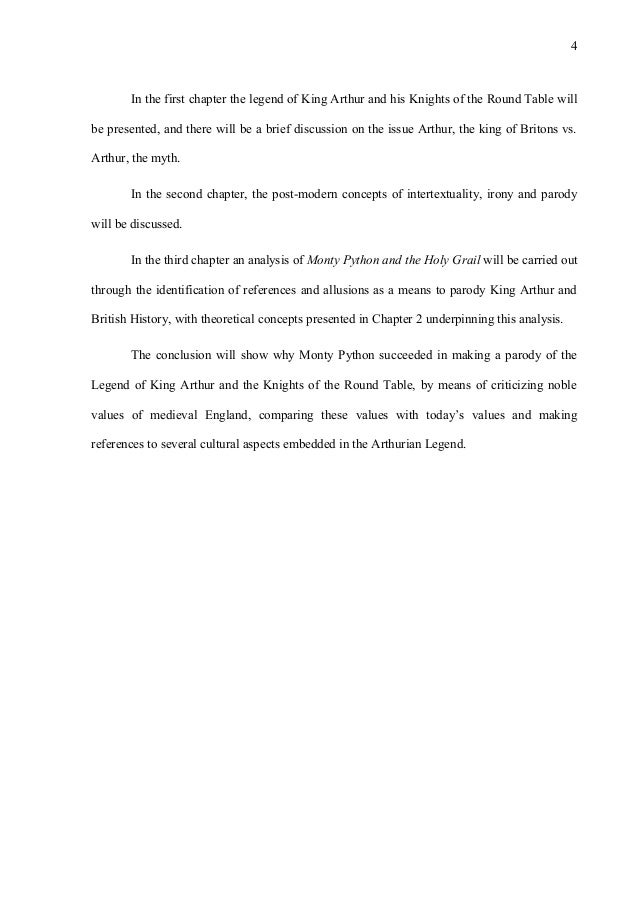 4

In the first chapter the legend of King Arthur and his Knights of the Round Table will be presented, and there will be a brief discussion on the issue Arthur, the king of Britons vs. Arthur, the myth.

In the second chapter, the post-modern concepts of intertextuality, irony and parody will be discussed.

In the third chapter an analysis of Monty Python and the Holy Grail will be carried out through the identification of references and allusions as a means to parody King Arthur and British History, with theoretical concepts presented in Chapter 2 underpinning this analysis.

The conclusion will show why Monty Python succeeded in making a parody of the Legend of King Arthur and the Knights of the Round Table, by means of criticizing noble values of medieval England, comparing these values with today's values and making references to several cultural aspects embedded in the Arthurian Legend.